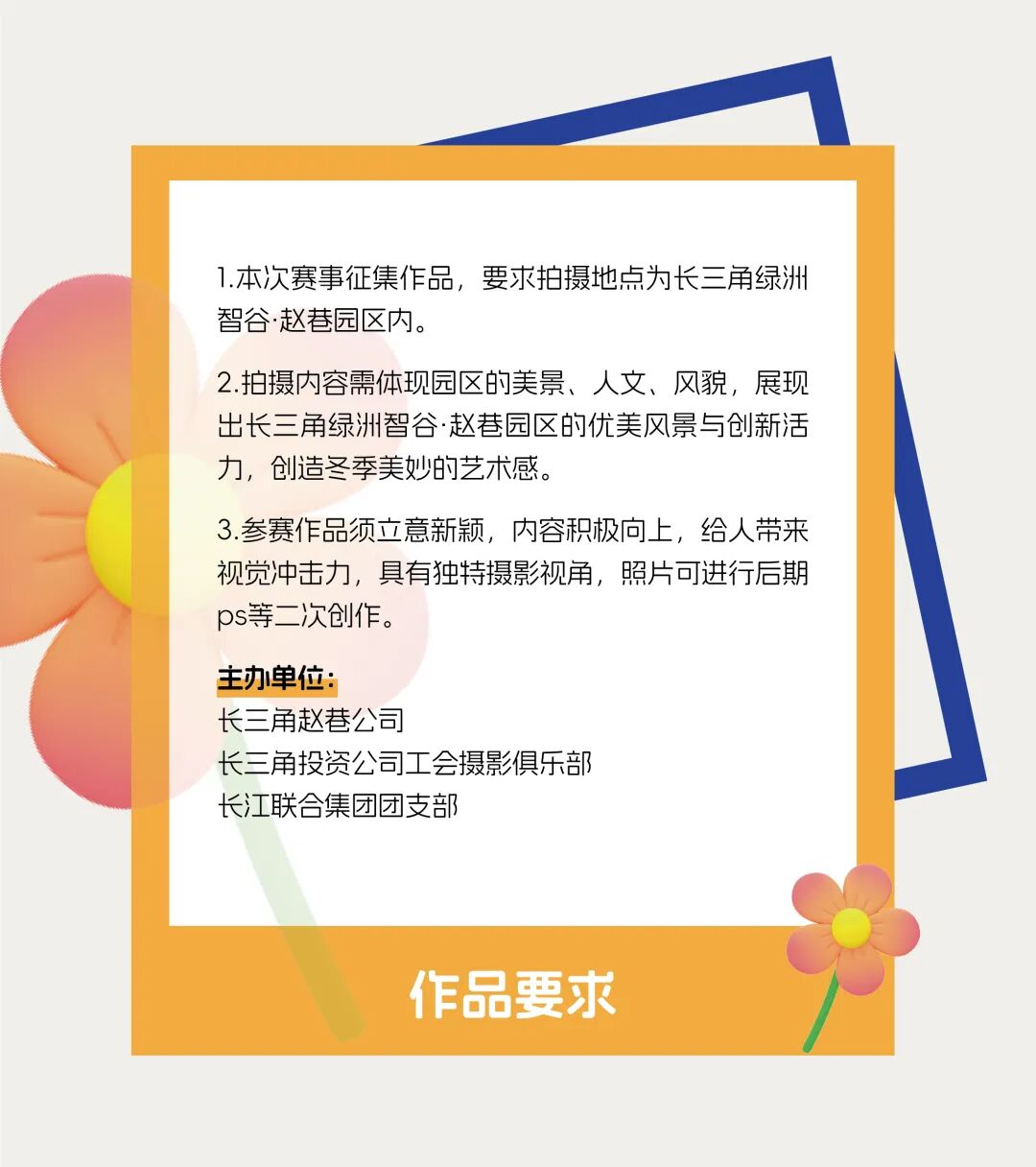 1.本次赛事征集作品，要求拍摄地点为长三角绿洲智谷·赵巷园区内。

2.拍摄内容需体现园区的美景、人文、风貌，展现出长三角绿洲智谷·赵巷园区的优美风景与创新活力，创造冬季美妙的艺术感。

3.参赛作品须立意新颖，内容积极向上，给人带来视觉冲击力，具有独特摄影视角，照片可进行后期ps等二次创作。

主办单位：
长三角赵巷公司
长三角投资公司工会摄影俱乐部
长江联合集团团支部

作品要求